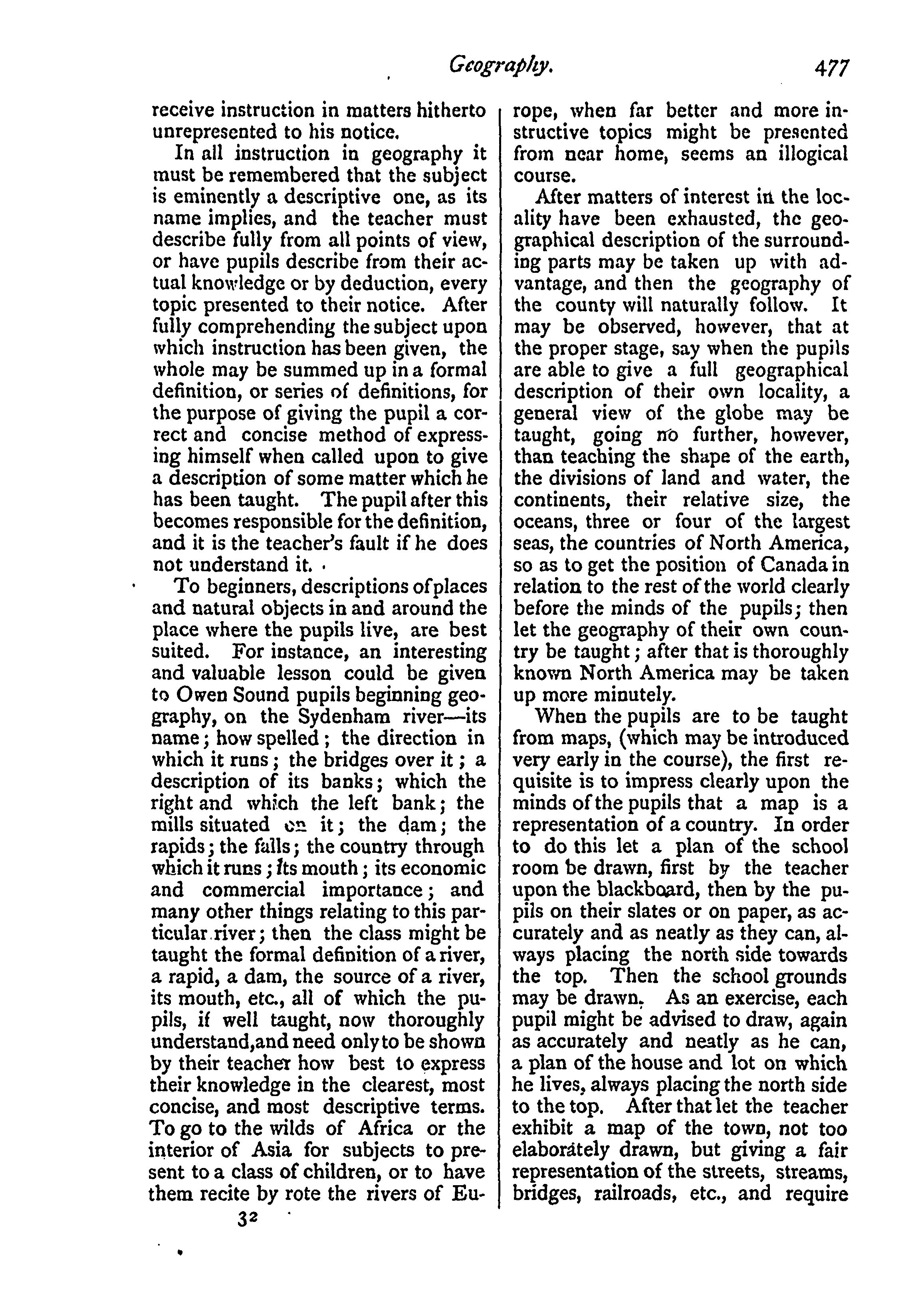 Geography. 477

receive instruction in matters hitherto unrepresented to his notice.

In all instruction in geography it must be remembered that the subject is eminently a descriptive one, as its name implies, and the teacher must describe fully from all points of view, or have pupils describe from their actual knowledge or by deduction, every topic presented to their notice. After fully comprehending the subject upon which instruction has been given, the whole may be summed up in a formal definition, or series of definitions, for the purpose of giving the pupil a correct and concise method of expressing himself when called upon to give a description of some matter which he has been taught. The pupil after this becomes responsible for the definition, and it is the teacher's fault if he does not understand it.

To beginners, descriptions of places and natural objects in and around the place where the pupils live, are best suited. For instance, an interesting and valuable lesson could be given to Owen Sound pupils beginning geography, on the Sydenham river—its name; how spelled; the direction in which it runs; the bridges over it; a description of its banks; which the right and which the left bank; the mills situated on it; the dam; the rapids; the falls; the country through which it runs; its mouth; its economic and commercial importance; and many other things relating to this particular river; then the class might be taught the formal definition of a river, a rapid, a dam, the source of a river, its mouth, etc., all of which the pupils, if well taught, now thoroughly understand, and need only to be shown by their teacher how best to express their knowledge in the clearest, most concise, and most descriptive terms. To go to the wilds of Africa or the interior of Asia for subjects to present to a class of children, or to have them recite by rote the rivers of Europe, when far better and more instructive topics might be presented from near home, seems an illogical course.

After matters of interest in the locality have been exhausted, the geographical description of the surrounding parts may be taken up with advantage, and then the geography of the county will naturally follow. It may be observed, however, that at the proper stage, say when the pupils are able to give a full geographical description of their own locality, a general view of the globe may be taught, going no further, however, than teaching the shape of the earth, the divisions of land and water, the continents, their relative size, the oceans, three or four of the largest seas, the countries of North America, so as to get the position of Canada in relation to the rest of the world clearly before the minds of the pupils; then let the geography of their own country be taught; after that is thoroughly known North America may be taken up more minutely.

When the pupils are to be taught from maps, (which may be introduced very early in the course), the first requisite is to impress clearly upon the minds of the pupils that a map is a representation of a country. In order to do this let a plan of the school room be drawn, first by the teacher upon the blackboard, then by the pupils on their slates or on paper, as accurately and as neatly as they can, always placing the north side towards the top. Then the school grounds may be drawn. As an exercise, each pupil might be advised to draw, again as accurately and neatly as he can, a plan of the house and lot on which he lives, always placing the north side to the top. After that let the teacher exhibit a map of the town, not too elaborately drawn, but giving a fair representation of the streets, streams, bridges, railroads, etc., and require

32